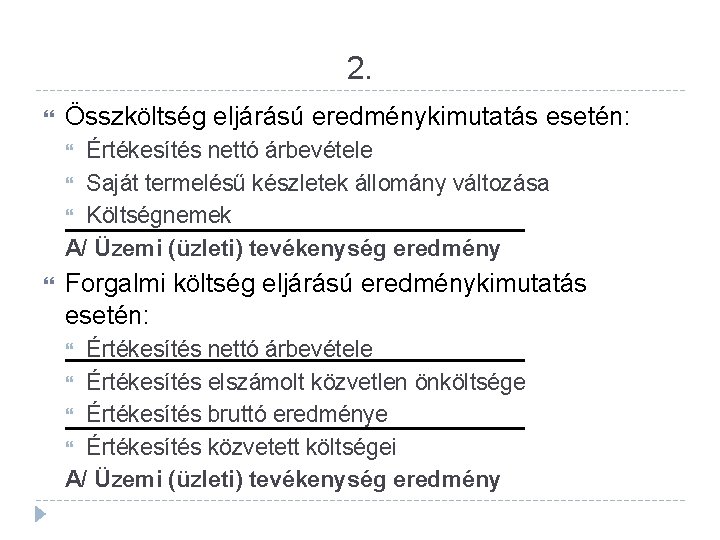 2.

Összköltség eljárású eredménykimutatás esetén:

Értékesítés nettó árbevétele

Saját termelésű készletek állomány változása

Költségnemek

A/ Üzemi (üzleti) tevékenység eredmény

Forgalmi költség eljárású eredménykimutatás esetén:

Értékesítés nettó árbevétele

Értékesítés elszámolt közvetlen önköltsége

Értékesítés bruttó eredménye

Értékesítés közvetett költségei

A/ Üzemi (üzleti) tevékenység eredmény